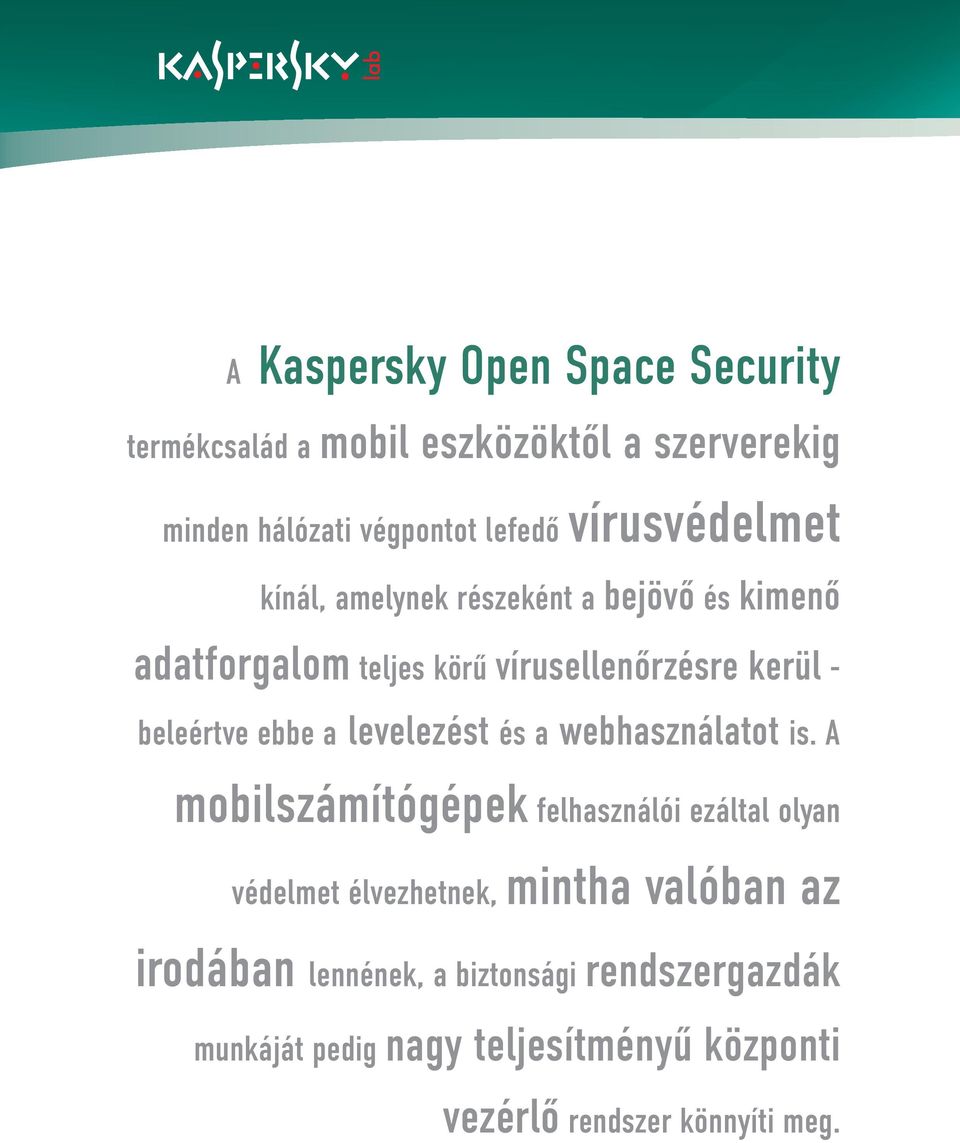 KASPERSKY lab

A Kaspersky Open Space Security termékcsalád a mobil eszközöktől a szerverekig minden hálózati végpontot lefedő vírusvédelmet kínál, amelynek részeként a bejövő és kimenő adatforgalom teljes körű vírusellenőrzésre kerül - beleértve ebbe a levelezést és a webhasználatot is. A mobilszámítógépek felhasználói ezáltal olyan védelmet élvezhetnek, mintha valóban az irodában lennének, a biztonsági rendszergazdák munkáját pedig nagy teljesítményű központi vezérlő rendszer könnyíti meg.